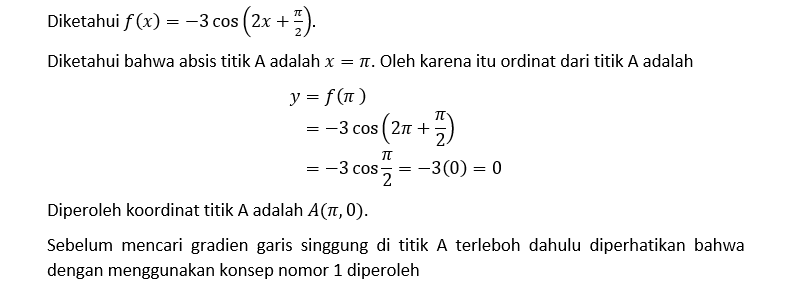 Diketahui $f(x) = -3\cos\left(2x + \frac{\pi}{2}\right)$.

Diketahui bahwa absis titik A adalah $x = \pi$. Oleh karena itu ordinat dari titik A adalah

$y = f(\pi)$
$= -3\cos\left(2\pi + \frac{\pi}{2}\right)$
$= -3\cos\frac{\pi}{2} = -3(0) = 0$

Diperoleh koordinat titik A adalah $A(\pi, 0)$.

Sebelum mencari gradien garis singgung di titik A terleboh dahulu diperhatikan bahwa dengan menggunakan konsep nomor 1 diperoleh